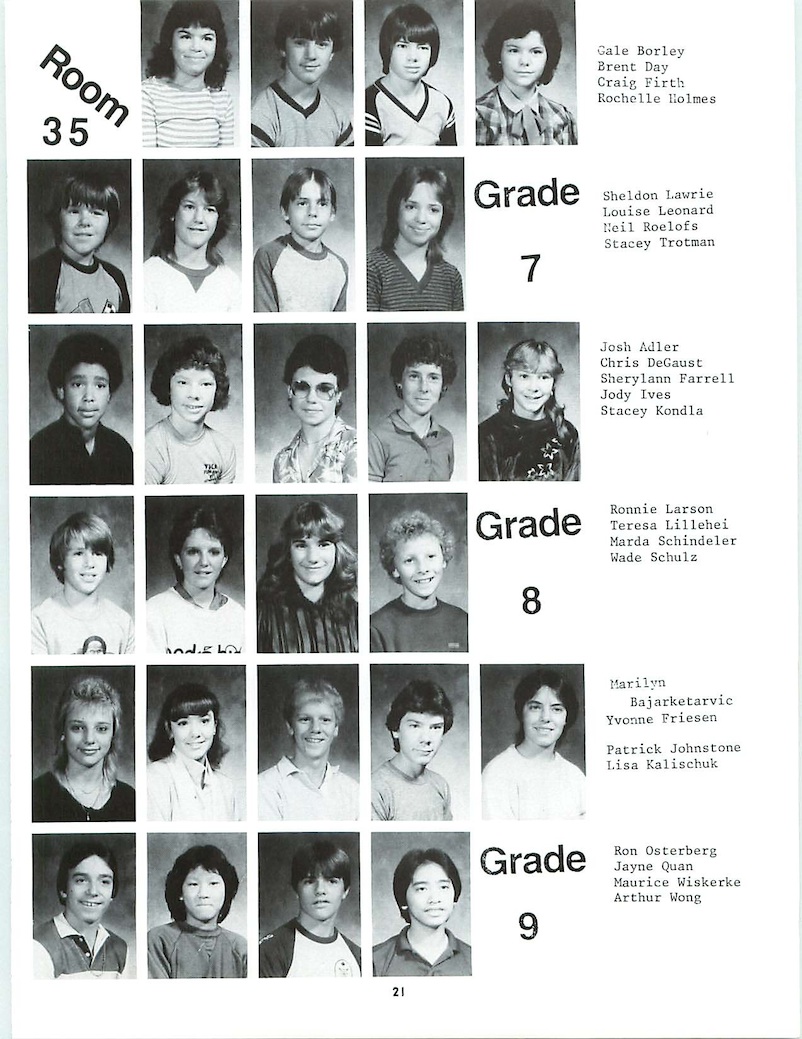 Room 35

Gale Borley
Brent Day
Craig Firth
Rochelle Holmes

Grade 7

Sheldon Lawrie
Louise Leonard
Neil Roelofs
Stacey Trotman

Josh Adler
Chris DeGaust
Sherylann Farrell
Jody Ives
Stacey Kondla

Grade 8

Ronnie Larson
Teresa Lillehei
Marda Schindeler
Wade Schulz

Marilyn Bajarketarvic
Yvonne Friesen

Patrick Johnstone
Lisa Kalischuk

Grade 9

Ron Osterberg
Jayne Quan
Maurice Wiskerke
Arthur Wong

21